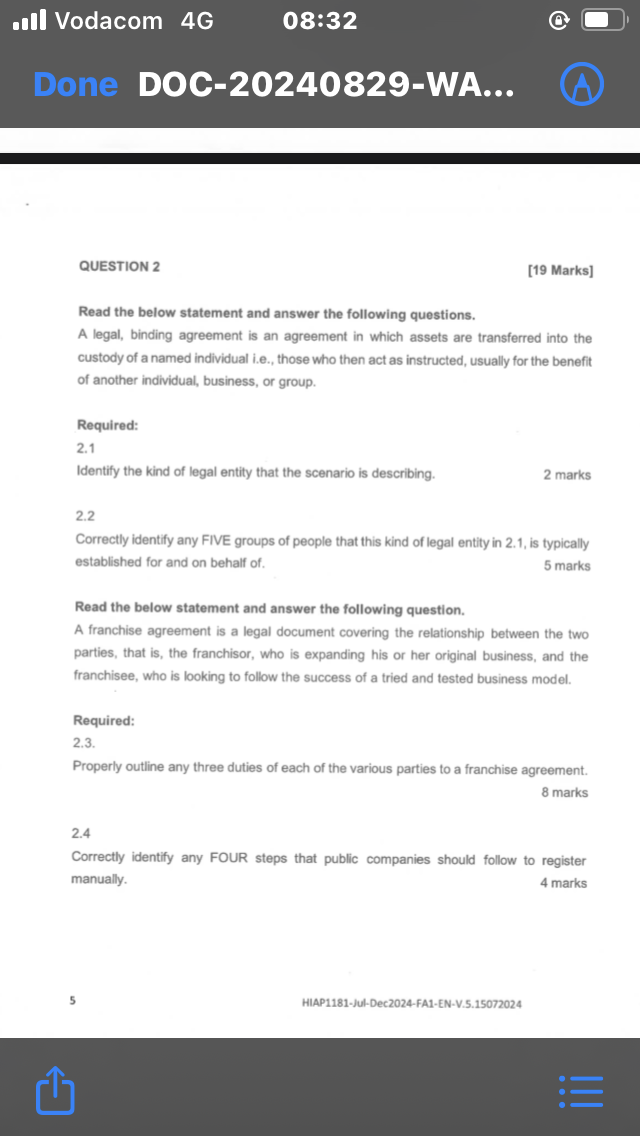 Vodacom 4G 08:32

Done DOC-20240829-WA...

QUESTION 2 [19 Marks]

Read the below statement and answer the following questions.
A legal, binding agreement is an agreement in which assets are transferred into the custody of a named individual i.e., those who then act as instructed, usually for the benefit of another individual, business, or group.

Required:
2.1
Identify the kind of legal entity that the scenario is describing. 2 marks

2.2
Correctly identify any FIVE groups of people that this kind of legal entity in 2.1, is typically established for and on behalf of. 5 marks

Read the below statement and answer the following question.
A franchise agreement is a legal document covering the relationship between the two parties, that is, the franchisor, who is expanding his or her original business, and the franchisee, who is looking to follow the success of a tried and tested business model.

Required:
2.3.
Properly outline any three duties of each of the various parties to a franchise agreement. 8 marks

2.4
Correctly identify any FOUR steps that public companies should follow to register manually. 4 marks

5 HIAP1181-Jul-Dec2024-FA1-EN-V.5.15072024